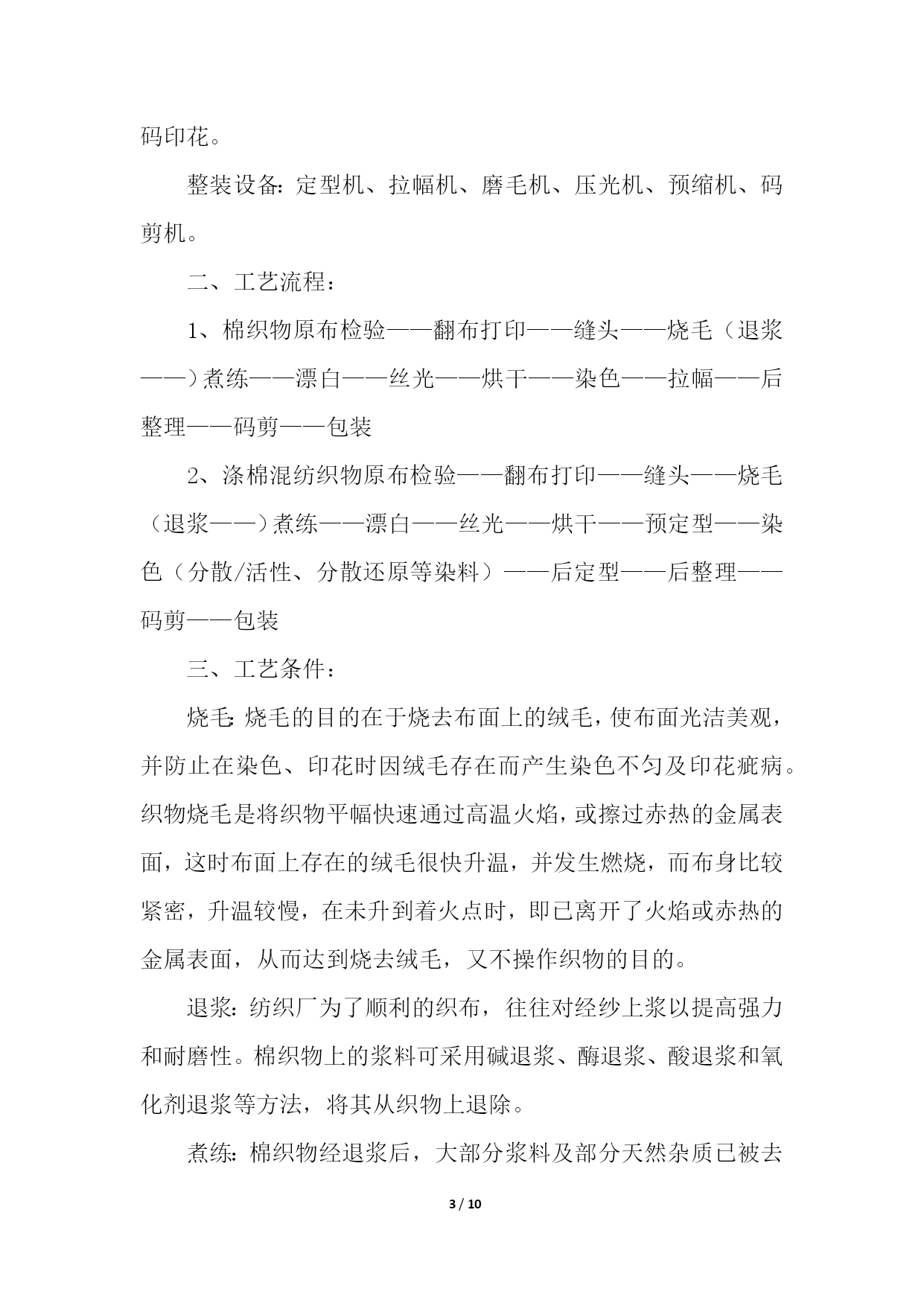 码印花。

整装设备：定型机、拉幅机、磨毛机、压光机、预缩机、码剪机。

二、工艺流程：

1、棉织物原布检验——翻布打印——缝头——烧毛（退浆——）煮练——漂白——丝光——烘干——染色——拉幅——后整理——码剪——包装

2、涤棉混纺织物原布检验——翻布打印——缝头——烧毛（退浆——）煮练——漂白——丝光——烘干——预定型——染色（分散/活性、分散还原等染料）——后定型——后整理——码剪——包装

三、工艺条件：

烧毛：烧毛的目的在于烧去布面上的绒毛，使布面光洁美观，并防止在染色、印花时因绒毛存在而产生染色不匀及印花疵病。织物烧毛是将织物平幅快速通过高温火焰，或擦过赤热的金属表面，这时布面上存在的绒毛很快升温，并发生燃烧，而布身比较紧密，升温较慢，在未升到着火点时，即已离开了火焰或赤热的金属表面，从而达到烧去绒毛，又不操作织物的目的。

退浆：纺织厂为了顺利的织布，往往对经纱上浆以提高强力和耐磨性。棉织物上的浆料可采用碱退浆、酶退浆、酸退浆和氧化剂退浆等方法，将其从织物上退除。

煮练：棉织物经退浆后，大部分浆料及部分天然杂质已被去

3 / 10